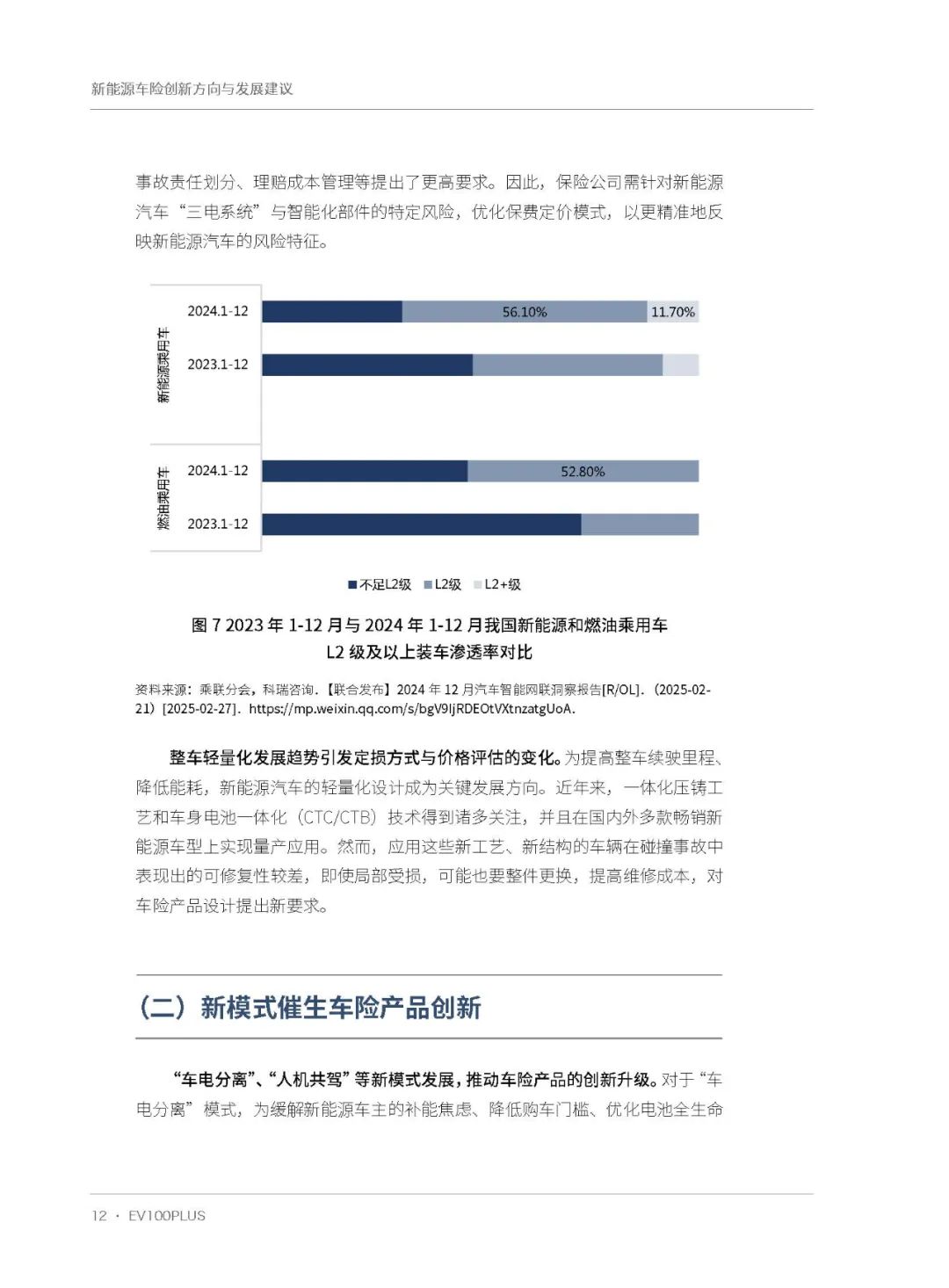 新能源车险创新方向与发展建议

事故责任划分、理赔成本管理等提出了更高要求。因此，保险公司需针对新能源汽车“三电系统”与智能化部件的特定风险，优化保费定价模式，以更精准地反映新能源汽车的风险特征。

新能源乘用车
2024.1-12
56.10%
11.70%
2023.1-12

燃油乘用车
2024.1-12
52.80%
2023.1-12

■不足L2级 ■L2级 ■L2+级

图 7 2023 年 1-12 月与 2024 年 1-12 月我国新能源和燃油乘用车 L2 级及以上装车渗透率对比

资料来源：乘联分会，科瑞咨询.【联合发布】2024 年 12 月汽车智能网联洞察报告[R/OL].（2025-02-21）[2025-02-27]. https://mp.weixin.qq.com/s/bgV9IjRDEOtVXtnzatgUoA.

整车轻量化发展趋势引发定损方式与价格评估的变化。为提高整车续驶里程、降低能耗，新能源汽车的轻量化设计成为关键发展方向。近年来，一体化压铸工艺和车身电池一体化（CTC/CTB）技术得到诸多关注，并且在国内外多款畅销新能源车型上实现量产应用。然而，应用这些新工艺、新结构的车辆在碰撞事故中表现出的可修复性较差，即使局部受损，可能也要整件更换，提高维修成本，对车险产品设计提出新要求。

（二）新模式催生车险产品创新

“车电分离”、“人机共驾”等新模式发展，推动车险产品的创新升级。对于“车电分离”模式，为缓解新能源车主的补能焦虑、降低购车门槛、优化电池全生命

12 · EV100PLUS